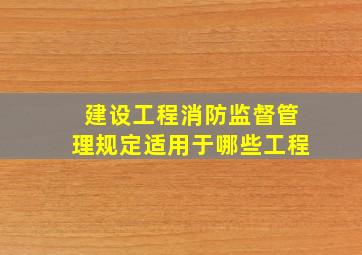 建设工程消防监督管理规定适用于哪些工程